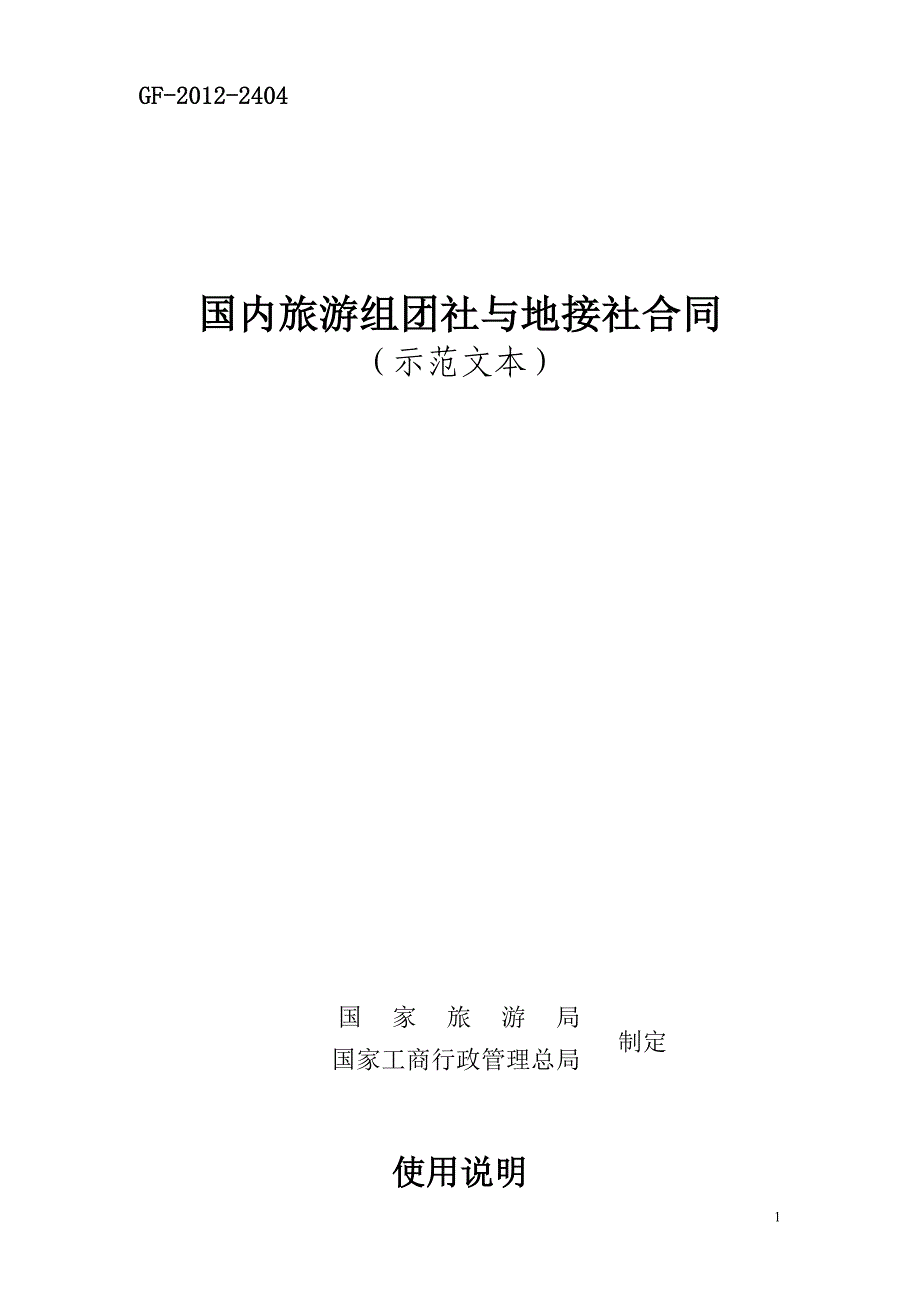 GF-2012-2404

国内旅游组团社与地接社合同

（示范文本）

国 家 旅 游 局
国家工商行政管理总局

制定

使用说明

1